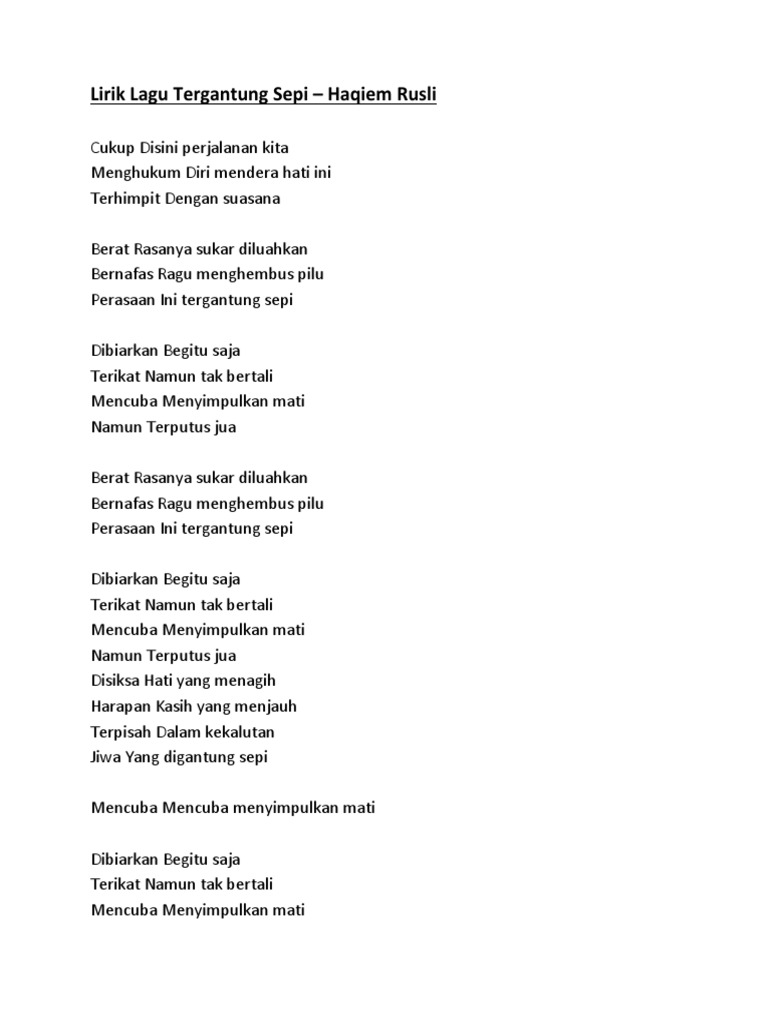 Lirik Lagu Tergantung Sepi – Haqiem Rusli

Cukup Disini perjalanan kita
Menghukum Diri mendera hati ini
Terhimpit Dengan suasana

Berat Rasanya sukar diluahkan
Bernafas Ragu menghembus pilu
Perasaan Ini tergantung sepi

Dibiarkan Begitu saja
Terikat Namun tak bertali
Mencuba Menyimpulkan mati
Namun Terputus jua

Berat Rasanya sukar diluahkan
Bernafas Ragu menghembus pilu
Perasaan Ini tergantung sepi

Dibiarkan Begitu saja
Terikat Namun tak bertali
Mencuba Menyimpulkan mati
Namun Terputus jua
Disiksa Hati yang menagih
Harapan Kasih yang menjauh
Terpisah Dalam kekalutan
Jiwa Yang digantung sepi

Mencuba Mencuba menyimpulkan mati

Dibiarkan Begitu saja
Terikat Namun tak bertali
Mencuba Menyimpulkan mati